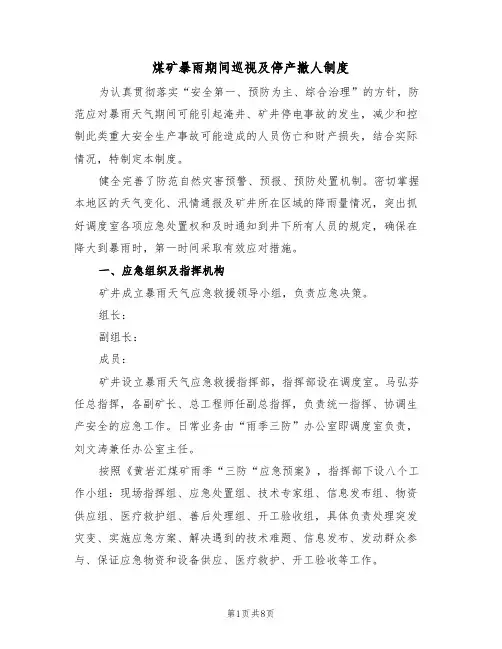 煤矿暴雨期间巡视及停产撤人制度

为认真贯彻落实“安全第一、预防为主、综合治理”的方针，防范应对暴雨天气期间可能引起淹井、矿井停电事故的发生，减少和控制此类重大安全生产事故可能造成的人员伤亡和财产损失，结合实际情况，特制定本制度。

健全完善了防范自然灾害预警、预报、预防处置机制。密切掌握本地区的天气变化、汛情通报及矿井所在区域的降雨量情况，突出抓好调度室各项应急处置权和及时通知到井下所有人员的规定，确保在降大到暴雨时，第一时间采取有效应对措施。

一、应急组织及指挥机构

矿井成立暴雨天气应急救援领导小组，负责应急决策。

组长：

副组长：

成员：

矿井设立暴雨天气应急救援指挥部，指挥部设在调度室。马弘芬任总指挥，各副矿长、总工程师任副总指挥，负责统一指挥、协调生产安全的应急工作。日常业务由“雨季三防”办公室即调度室负责，刘文涛兼任办公室主任。

按照《黄岩汇煤矿雨季“三防“应急预案》，指挥部下设八个工作小组：现场指挥组、应急处置组、技术专家组、信息发布组、物资供应组、医疗救护组、善后处理组、开工验收组，具体负责处理突发灾变、实施应急方案、解决遇到的技术难题、信息发布、发动群众参与、保证应急物资和设备供应、医疗救护、开工验收等工作。

第1页共8页